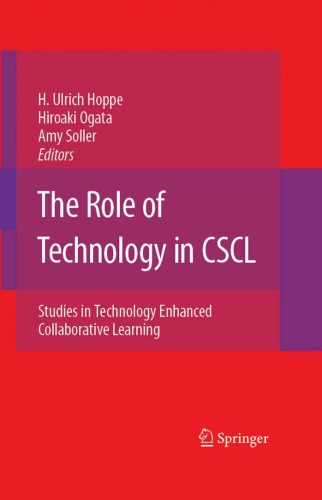 H. Ulrich Hoppe
Hiroaki Ogata
Amy Soller
Editors

The Role of Technology in CSCL

Studies in Technology Enhanced Collaborative Learning

Springer